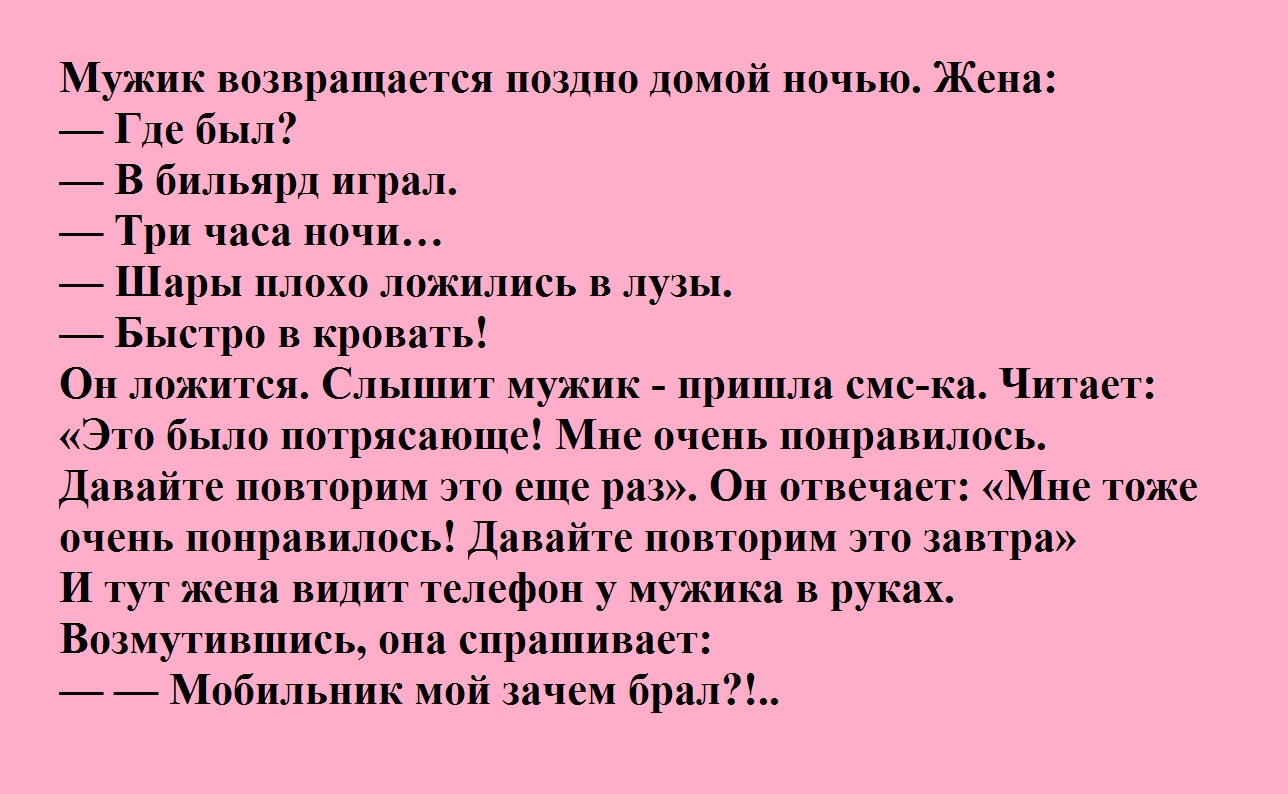 Мужик возвращается поздно домой ночью. Жена:
— Где был?
— В бильярд играл.
— Три часа ночи…
— Шары плохо ложились в лузы.
— Быстро в кровать!

Он ложится. Слышит мужик - пришла смс-ка. Читает: «Это было потрясающе! Мне очень понравилось. Давайте повторим это еще раз». Он отвечает: «Мне тоже очень понравилось! Давайте повторим это завтра»

И тут жена видит телефон у мужика в руках. Возмутившись, она спрашивает:
— — Мобильник мой зачем брал?!..